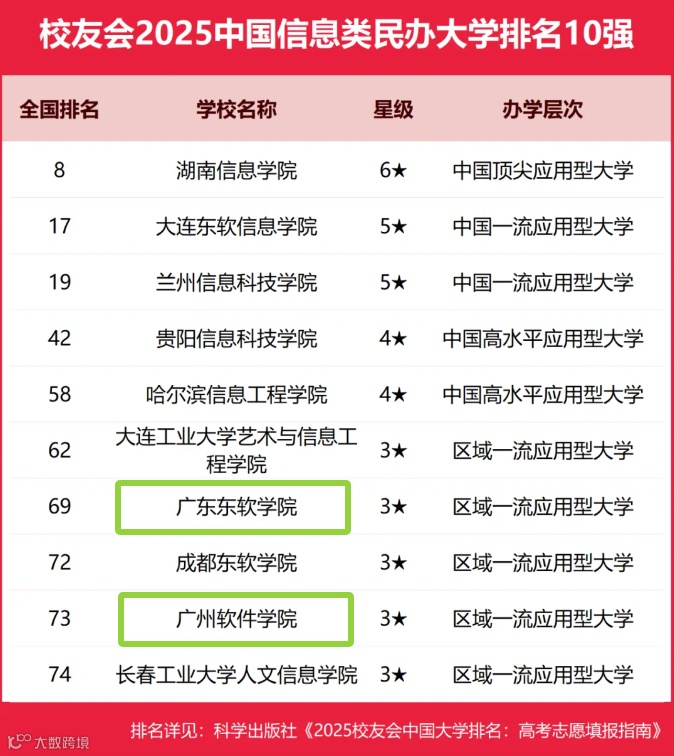 校友会2025中国信息类民办大学排名10强

| 全国排名 | 学校名称 | 星级 | 办学层次 |
|---|---|---|---|
| 8 | 湖南信息学院 | 6★ | 中国顶尖应用型大学 |
| 17 | 大连东软信息学院 | 5★ | 中国一流应用型大学 |
| 19 | 兰州信息科技学院 | 5★ | 中国一流应用型大学 |
| 42 | 贵阳信息科技学院 | 4★ | 中国高水平应用型大学 |
| 58 | 哈尔滨信息工程学院 | 4★ | 中国高水平应用型大学 |
| 62 | 大连工业大学艺术与信息工程学院 | 3★ | 区域一流应用型大学 |
| 69 | 广东东软学院 | 3★ | 区域一流应用型大学 |
| 72 | 成都东软学院 | 3★ | 区域一流应用型大学 |
| 73 | 广州软件学院 | 3★ | 区域一流应用型大学 |
| 74 | 长春工业大学人文信息学院 | 3★ | 区域一流应用型大学 |

排名详见：科学出版社《2025校友会中国大学排名：高考志愿填报指南》

大数跨境